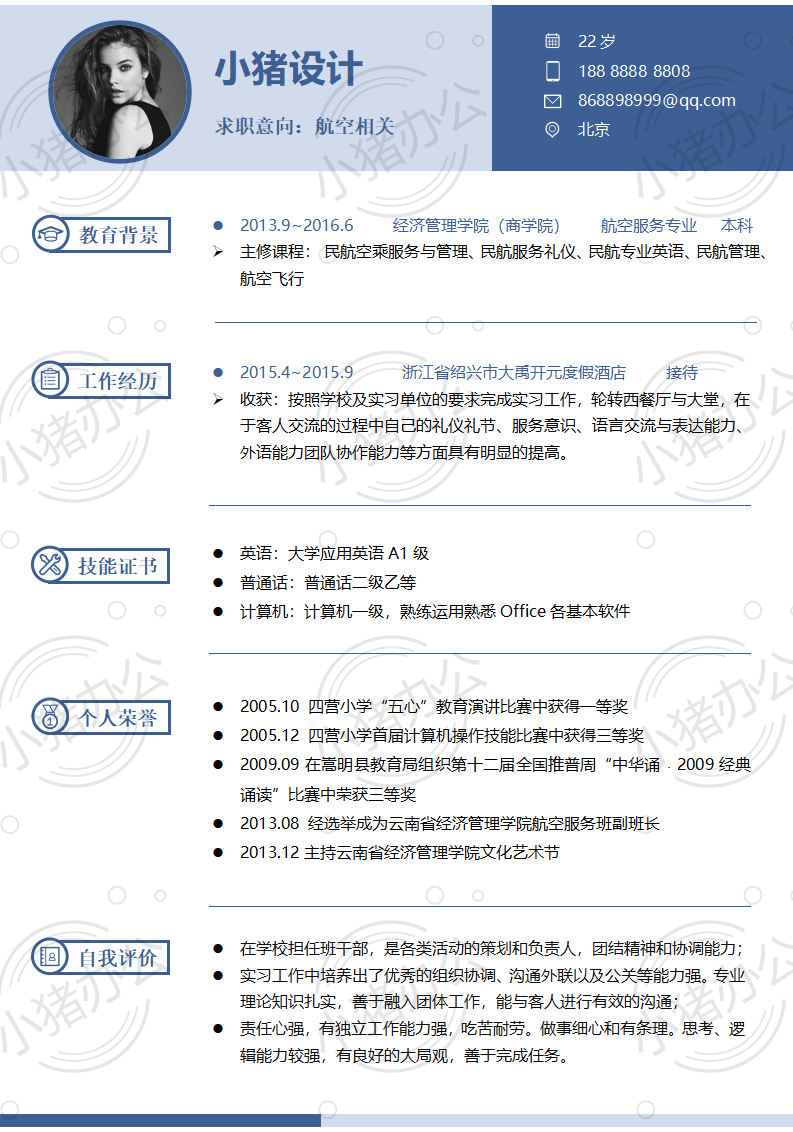 小猪设计

求职意向：航空相关

22 岁
188 8888 8808
868898999@qq.com
北京

教育背景

2013.9~2016.6 经济管理学院（商学院） 航空服务专业 本科
主修课程：民航空乘服务与管理、民航服务礼仪、民航专业英语、民航管理、航空飞行

工作经历

2015.4~2015.9 浙江省绍兴市大禹开元度假酒店 接待
收获：按照学校及实习单位的要求完成实习工作，轮转西餐厅与大堂，在于客人交流的过程中自己的礼仪礼节、服务意识、语言交流与表达能力、外语能力团队协作能力等方面具有明显的提高。

技能证书

英语：大学应用英语 A1 级
普通话：普通话二级乙等
计算机：计算机一级，熟练运用熟悉 Office 各基本软件

个人荣誉

2005.10 四营小学“五心”教育演讲比赛中获得一等奖
2005.12 四营小学首届计算机操作技能比赛中获得三等奖
2009.09 在嵩明县教育局组织第十二届全国推普周“中华诵 · 2009 经典诵读”比赛中荣获三等奖
2013.08 经选举成为云南省经济管理学院航空服务班副班长
2013.12 主持云南省经济管理学院文化艺术节

自我评价

在学校担任班干部，是各类活动的策划和负责人，团结精神和协调能力；
实习工作中培养出了优秀的组织协调、沟通外联以及公关等能力强。专业理论知识扎实，善于融入团体工作，能与客人进行有效的沟通；
责任心强，有独立工作能力强，吃苦耐劳。做事细心和有条理。思考、逻辑能力较强，有良好的大局观，善于完成任务。

小猪办公